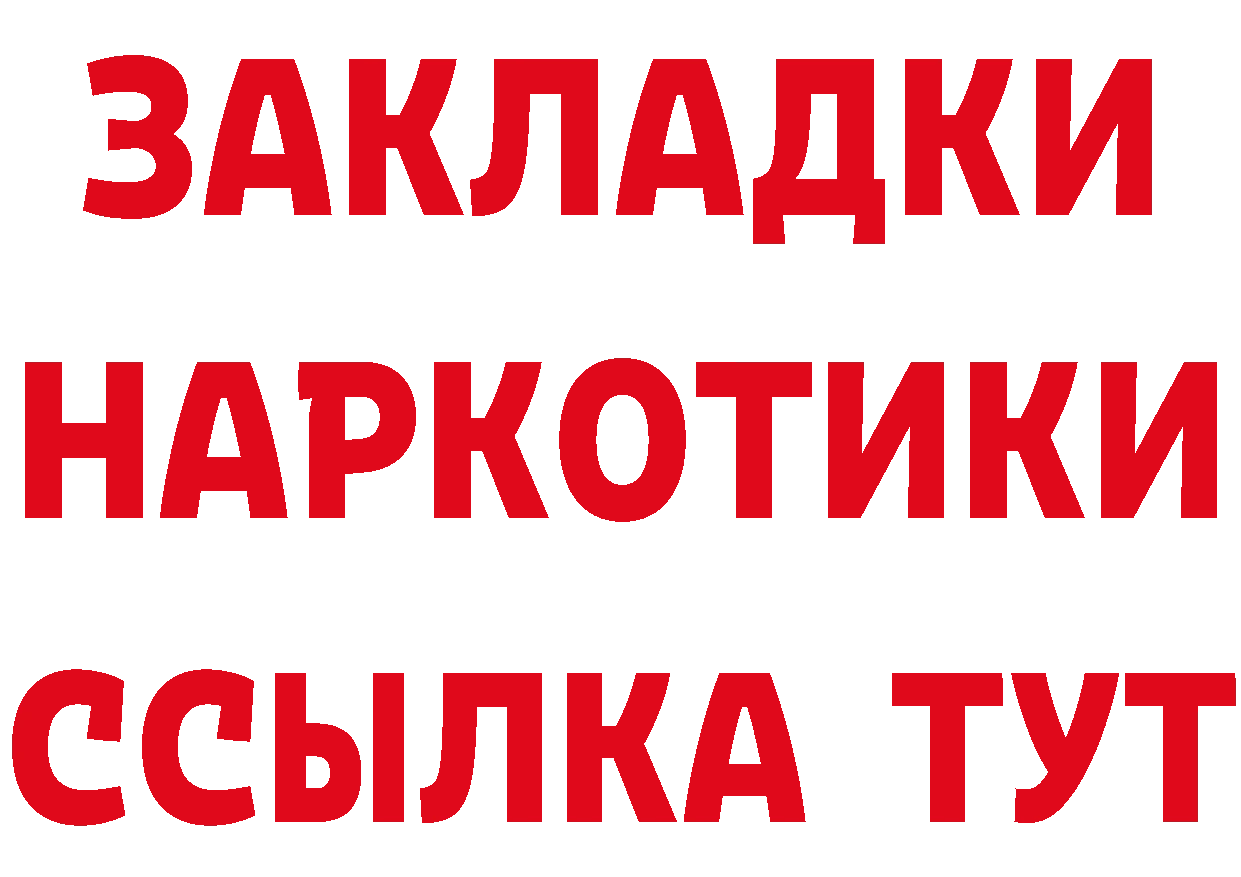 ЗАКЛАДКИ
НАРКОТИКИ
ССЫЛКА ТУТ